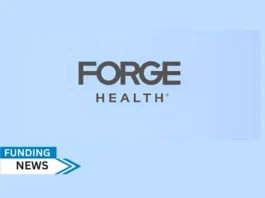 FORGE
HEALTH®

FUNDING
NEWS